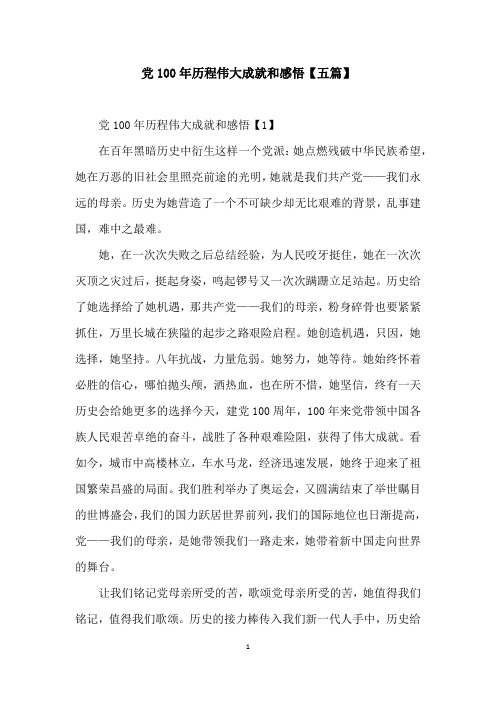 党 100 年历程伟大成就和感悟【五篇】

党 100 年历程伟大成就和感悟【1】

在百年黑暗历史中衍生这样一个党派：她点燃残破中华民族希望，她在万恶的旧社会里照亮前途的光明，她就是我们共产党——我们永远的母亲。历史为她营造了一个不可缺少却无比艰难的背景，乱事建国，难中之最难。

她，在一次次失败之后总结经验，为人民咬牙挺住，她在一次次灭顶之灾过后，挺起身姿，鸣起锣号又一次次蹒跚立足站起。历史给了她选择给了她机遇，那共产党——我们的母亲，粉身碎骨也要紧紧抓住，万里长城在狭隘的起步之路艰险启程。她创造机遇，只因，她选择，她坚持。八年抗战，力量危弱。她努力，她等待。她始终怀着必胜的信心，哪怕抛头颅，洒热血，也在所不惜，她坚信，终有一天历史会给她更多的选择今天，建党 100 周年，100 年来党带领中国各族人民艰苦卓绝的奋斗，战胜了各种艰难险阻，获得了伟大成就。看如今，城市中高楼林立，车水马龙，经济迅速发展，她终于迎来了祖国繁荣昌盛的局面。我们胜利举办了奥运会，又圆满结束了举世瞩目的世博盛会，我们的国力跃居世界前列，我们的国际地位也日渐提高，党——我们的母亲，是她带领我们一路走来，她带着新中国走向世界的舞台。

让我们铭记党母亲所受的苦，歌颂党母亲所受的苦，她值得我们铭记，值得我们歌颂。历史的接力棒传入我们新一代人手中，历史给

1